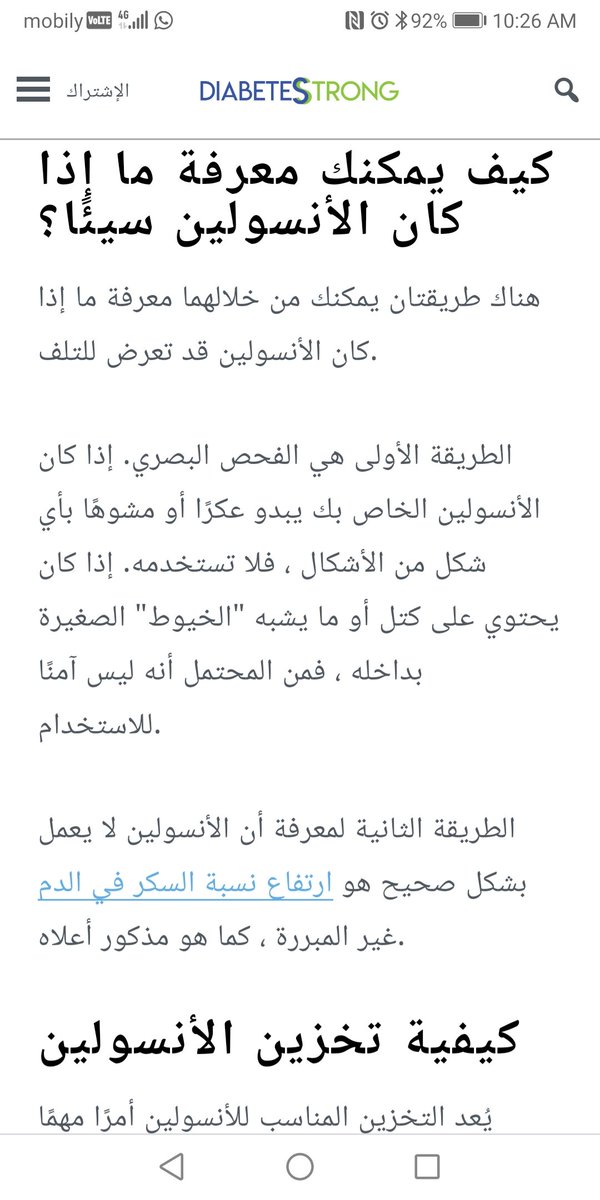 mobily VoLTE 4G 92% 10:26 AM

الإشتراك DIABETESTRONG

كيف يمكنك معرفة ما إذا كان الأنسولين سيئًا؟

هناك طريقتان يمكنك من خلالهما معرفة ما إذا كان الأنسولين قد تعرض للتلف.

الطريقة الأولى هي الفحص البصري. إذا كان الأنسولين الخاص بك يبدو عكرًا أو مشوهًا بأي شكل من الأشكال ، فلا تستخدمه. إذا كان يحتوي على كتل أو ما يشبه "الخيوط" الصغيرة بداخله ، فمن المحتمل أنه ليس آمنًا للاستخدام.

الطريقة الثانية لمعرفة أن الأنسولين لا يعمل بشكل صحيح هو ارتفاع نسبة السكر في الدم غير المبررة ، كما هو مذكور أعلاه.

كيفية تخزين الأنسولين

يُعد التخزين المناسب للأنسولين أمرًا مهمًا